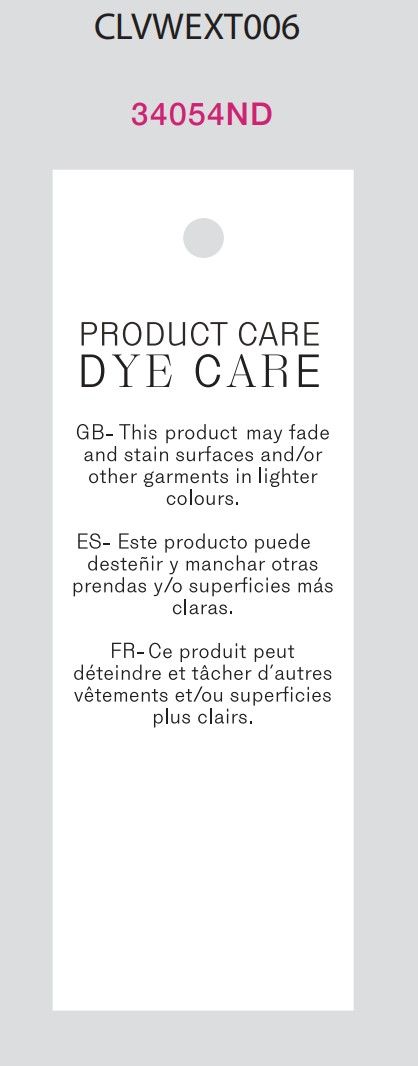 CLVWEXT006

34054ND

PRODUCT CARE
DYE CARE

GB- This product may fade and stain surfaces and/or other garments in lighter colours.

ES- Este producto puede desteñir y manchar otras prendas y/o superficies más claras.

FR- Ce produit peut déteindre et tâcher d'autres vêtements et/ou superficies plus clairs.